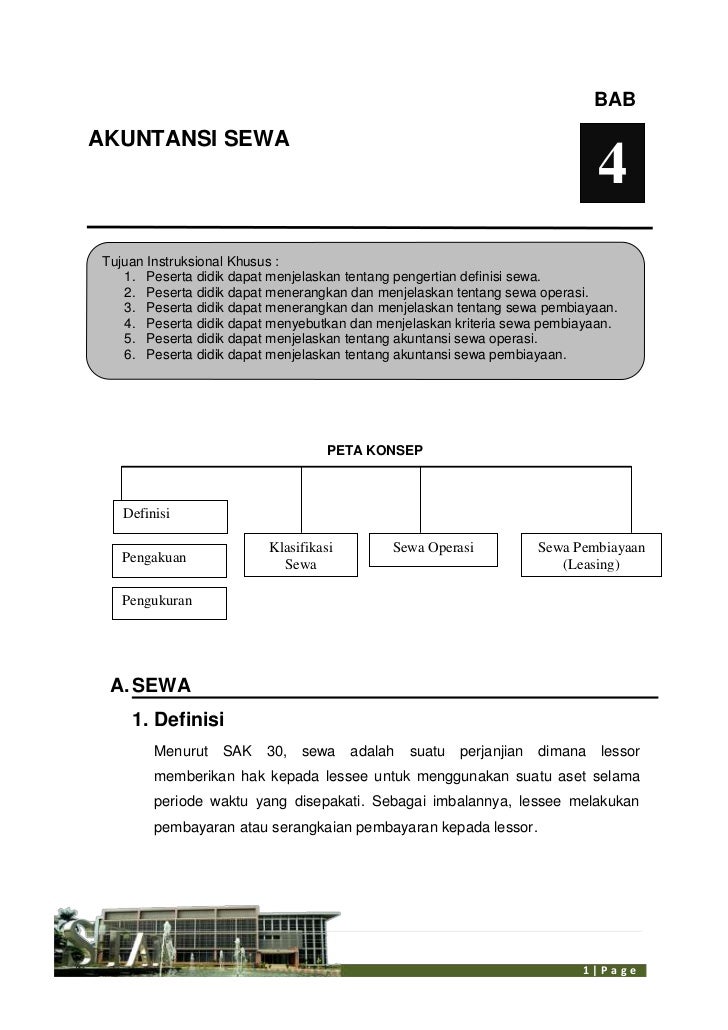 BAB

AKUNTANSI SEWA

4

Tujuan Instruksional Khusus :
1. Peserta didik dapat menjelaskan tentang pengertian definisi sewa.
2. Peserta didik dapat menerangkan dan menjelaskan tentang sewa operasi.
3. Peserta didik dapat menerangkan dan menjelaskan tentang sewa pembiayaan.
4. Peserta didik dapat menyebutkan dan menjelaskan kriteria sewa pembiayaan.
5. Peserta didik dapat menjelaskan tentang akuntansi sewa operasi.
6. Peserta didik dapat menjelaskan tentang akuntansi sewa pembiayaan.

PETA KONSEP

Definisi

Pengakuan

Pengukuran

Klasifikasi Sewa

Sewa Operasi

Sewa Pembiayaan (Leasing)

A. SEWA

1. Definisi

Menurut SAK 30, sewa adalah suatu perjanjian dimana lessor memberikan hak kepada lessee untuk menggunakan suatu aset selama periode waktu yang disepakati. Sebagai imbalannya, lessee melakukan pembayaran atau serangkaian pembayaran kepada lessor.

1 | P a g e